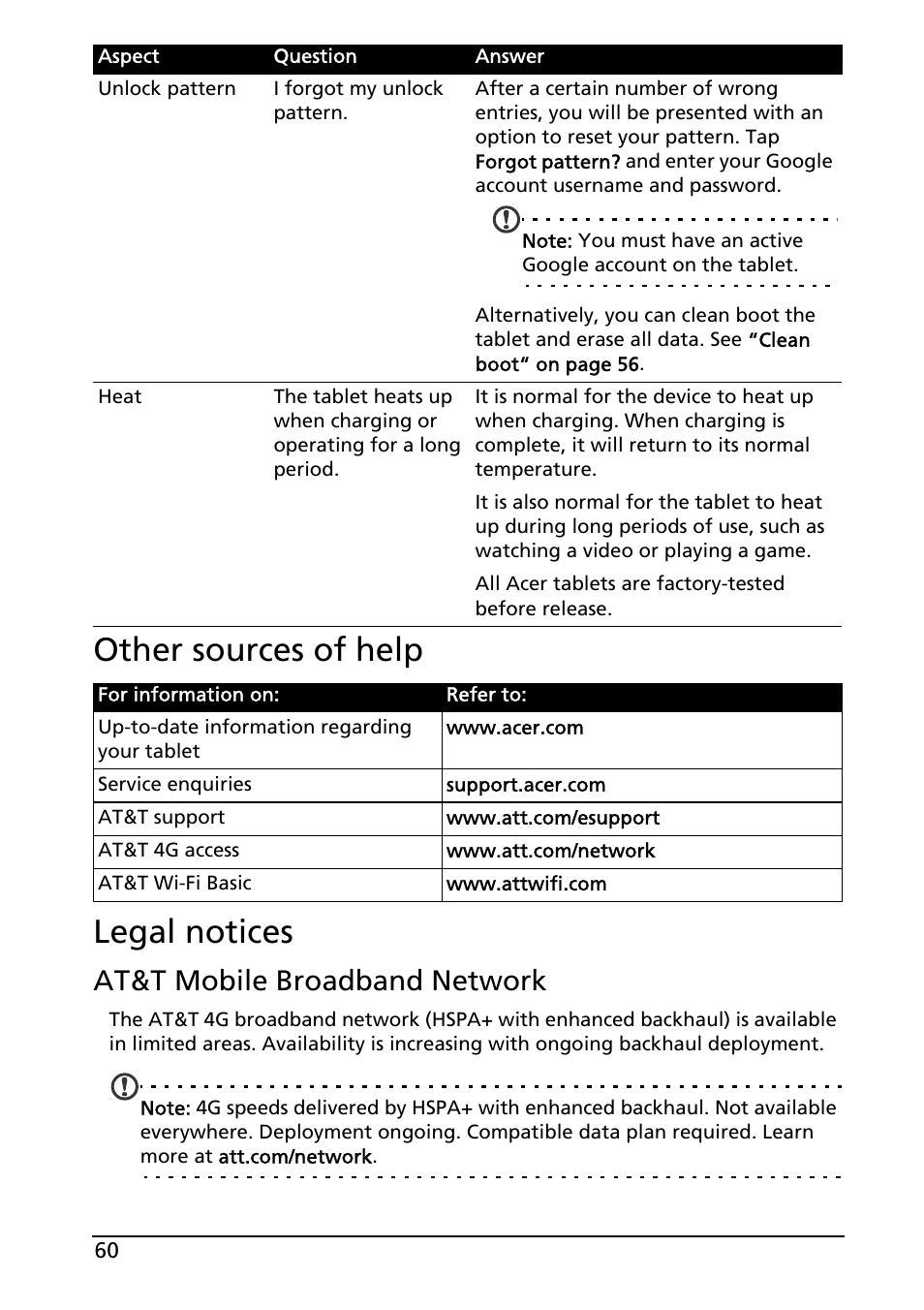 | Aspect | Question | Answer |
|---|---|---|
| Unlock pattern | I forgot my unlock pattern. | After a certain number of wrong entries, you will be presented with an option to reset your pattern. Tap Forgot pattern? and enter your Google account username and password. Note: You must have an active Google account on the tablet. Alternatively, you can clean boot the tablet and erase all data. See "Clean boot" on page 56. |
| Heat | The tablet heats up when charging or operating for a long period. | It is normal for the device to heat up when charging. When charging is complete, it will return to its normal temperature. It is also normal for the tablet to heat up during long periods of use, such as watching a video or playing a game. All Acer tablets are factory-tested before release. |

Other sources of help

| For information on: | Refer to: |
|---|---|
| Up-to-date information regarding your tablet | www.acer.com |
| Service enquiries | support.acer.com |
| AT&T support | www.att.com/esupport |
| AT&T 4G access | www.att.com/network |
| AT&T Wi-Fi Basic | www.attwifi.com |

Legal notices

AT&T Mobile Broadband Network

The AT&T 4G broadband network (HSPA+ with enhanced backhaul) is available in limited areas. Availability is increasing with ongoing backhaul deployment.

Note: 4G speeds delivered by HSPA+ with enhanced backhaul. Not available everywhere. Deployment ongoing. Compatible data plan required. Learn more at att.com/network.

60